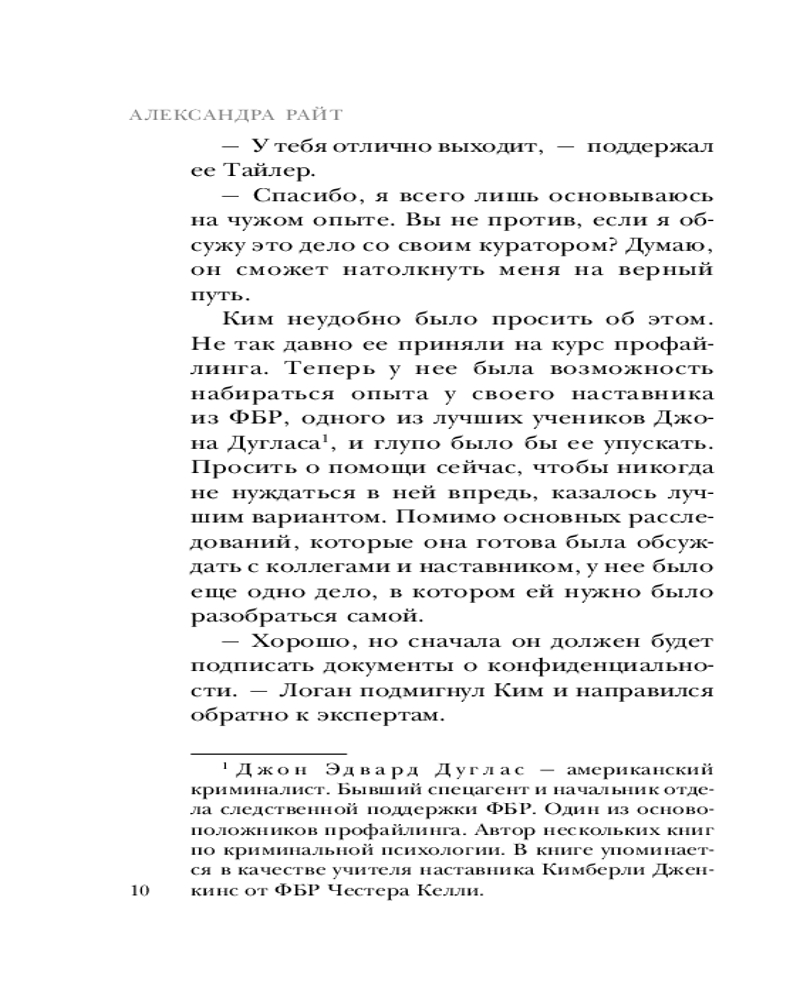 АЛЕКСАНДРА РАЙТ

— У тебя отлично выходит, — поддержал ее Тайлер.

— Спасибо, я всего лишь основываюсь на чужом опыте. Вы не против, если я обсужу это дело со своим куратором? Думаю, он сможет натолкнуть меня на верный путь.

Ким неудобно было просить об этом. Не так давно ее приняли на курс профайлинга. Теперь у нее была возможность набираться опыта у своего наставника из ФБР, одного из лучших учеников Джона Дугласа$^1$, и глупо было бы ее упускать. Просить о помощи сейчас, чтобы никогда не нуждаться в ней впредь, казалось лучшим вариантом. Помимо основных расследований, которые она готова была обсуждать с коллегами и наставником, у нее было еще одно дело, в котором ей нужно было разобраться самой.

— Хорошо, но сначала он должен будет подписать документы о конфиденциальности. — Логан подмигнул Ким и направился обратно к экспертам.

$^1$ Джон Эдвард Дуглас — американский криминалист. Бывший спецагент и начальник отдела следственной поддержки ФБР. Один из основоположников профайлинга. Автор нескольких книг по криминальной психологии. В книге упоминается в качестве учителя наставника Кимберли Дженкинс от ФБР Честера Келли.

10